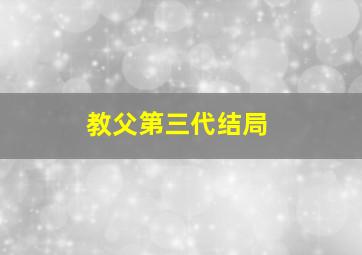 教父第三代结局